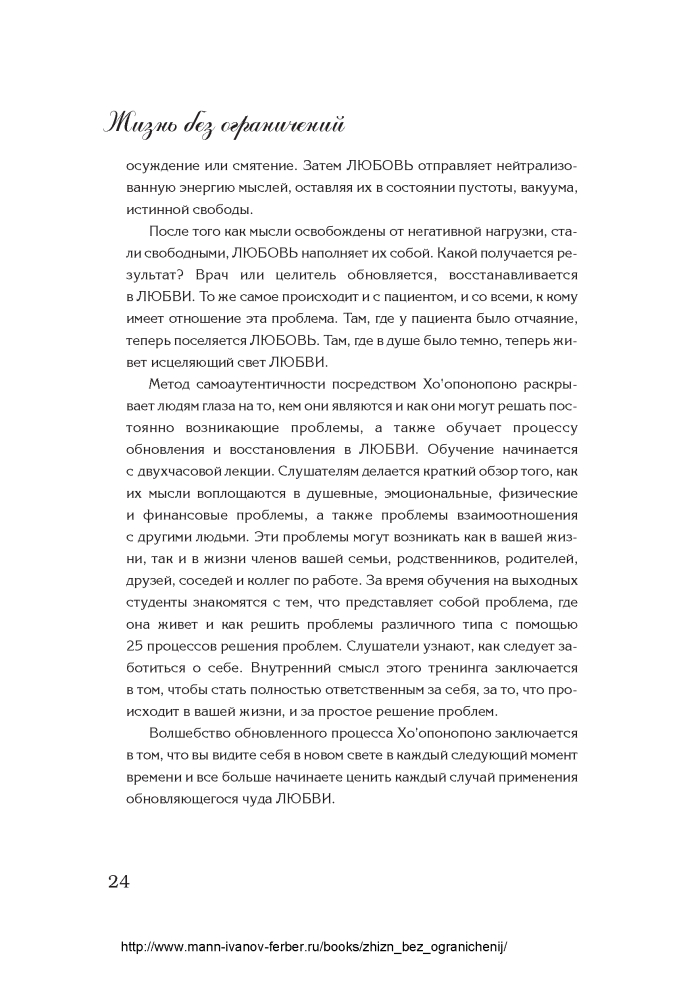 Жизнь без ограничений

осуждение или смятение. Затем ЛЮБОВЬ отправляет нейтрализованную энергию мыслей, оставляя их в состоянии пустоты, вакуума, истинной свободы.

После того как мысли освобождены от негативной нагрузки, стали свободными, ЛЮБОВЬ наполняет их собой. Какой получается результат? Врач или целитель обновляется, восстанавливается в ЛЮБВИ. То же самое происходит и с пациентом, и со всеми, к кому имеет отношение эта проблема. Там, где у пациента было отчаяние, теперь поселяется ЛЮБОВЬ. Там, где в душе было темно, теперь живет исцеляющий свет ЛЮБВИ.

Метод самоаутентичности посредством Хо'опонопоно раскрывает людям глаза на то, кем они являются и как они могут решать постоянно возникающие проблемы, а также обучает процессу обновления и восстановления в ЛЮБВИ. Обучение начинается с двухчасовой лекции. Слушателям делается краткий обзор того, как их мысли воплощаются в душевные, эмоциональные, физические и финансовые проблемы, а также проблемы взаимоотношения с другими людьми. Эти проблемы могут возникать как в вашей жизни, так и в жизни членов вашей семьи, родственников, родителей, друзей, соседей и коллег по работе. За время обучения на выходных студенты знакомятся с тем, что представляет собой проблема, где она живет и как решить проблемы различного типа с помощью 25 процессов решения проблем. Слушатели узнают, как следует заботиться о себе. Внутренний смысл этого тренинга заключается в том, чтобы стать полностью ответственным за себя, за то, что происходит в вашей жизни, и за простое решение проблем.

Волшебство обновленного процесса Хо'опонопоно заключается в том, что вы видите себя в новом свете в каждый следующий момент времени и все больше начинаете ценить каждый случай применения обновляющегося чуда ЛЮБВИ.

24

http://www.mann-ivanov-ferber.ru/books/zhizn_bez_ogranichenij/